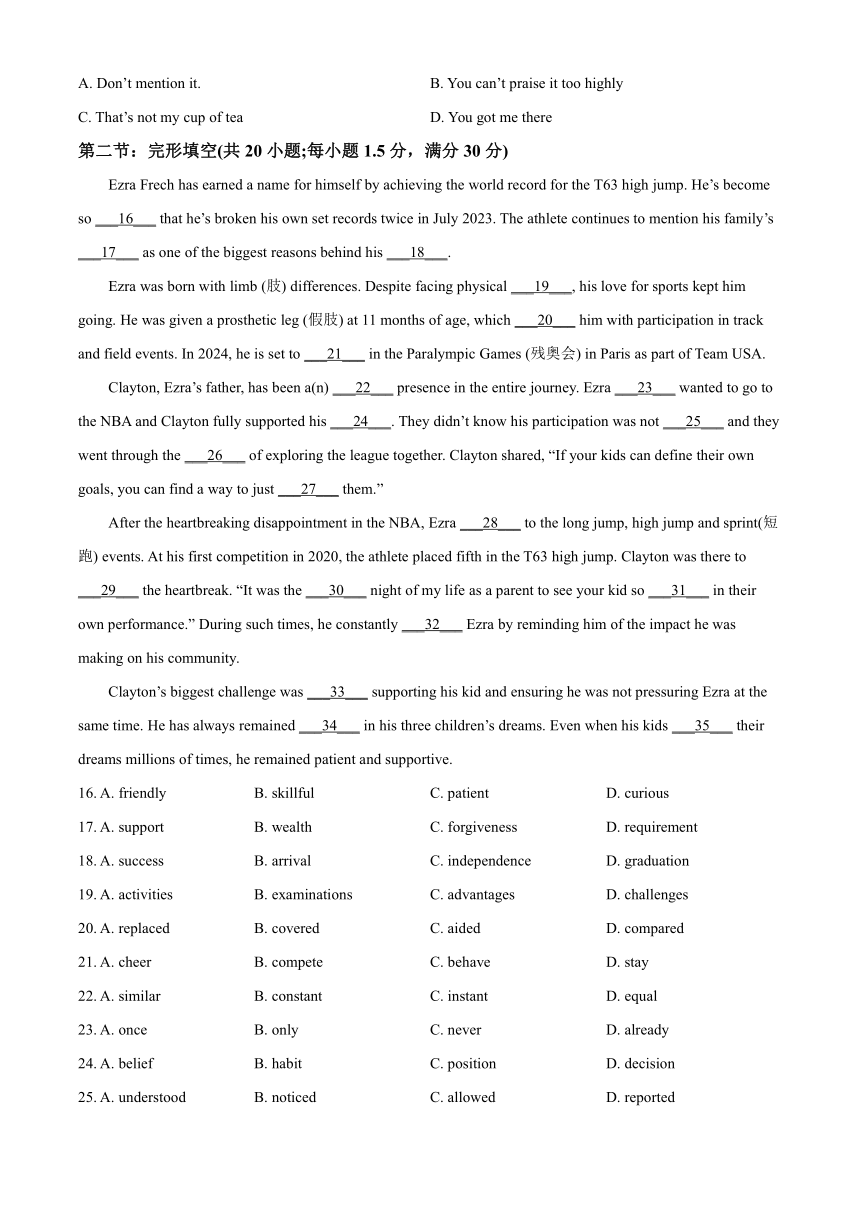 A. Don't mention it.

B. You can't praise it too highly

C. That's not my cup of tea

D. You got me there

第二节：完形填空(共 20 小题;每小题 1.5 分，满分 30 分)

Ezra Frech has earned a name for himself by achieving the world record for the T63 high jump. He's become so ___16___ that he's broken his own set records twice in July 2023. The athlete continues to mention his family's ___17___ as one of the biggest reasons behind his ___18___.

Ezra was born with limb (肢) differences. Despite facing physical ___19___, his love for sports kept him going. He was given a prosthetic leg (假肢) at 11 months of age, which ___20___ him with participation in track and field events. In 2024, he is set to ___21___ in the Paralympic Games (残奥会) in Paris as part of Team USA.

Clayton, Ezra's father, has been a(n) ___22___ presence in the entire journey. Ezra ___23___ wanted to go to the NBA and Clayton fully supported his ___24___. They didn't know his participation was not ___25___ and they went through the ___26___ of exploring the league together. Clayton shared, "If your kids can define their own goals, you can find a way to just ___27___ them."

After the heartbreaking disappointment in the NBA, Ezra ___28___ to the long jump, high jump and sprint(短跑) events. At his first competition in 2020, the athlete placed fifth in the T63 high jump. Clayton was there to ___29___ the heartbreak. "It was the ___30___ night of my life as a parent to see your kid so ___31___ in their own performance." During such times, he constantly ___32___ Ezra by reminding him of the impact he was making on his community.

Clayton's biggest challenge was ___33___ supporting his kid and ensuring he was not pressuring Ezra at the same time. He has always remained ___34___ in his three children's dreams. Even when his kids ___35___ their dreams millions of times, he remained patient and supportive.

16. A. friendly B. skillful C. patient D. curious
17. A. support B. wealth C. forgiveness D. requirement
18. A. success B. arrival C. independence D. graduation
19. A. activities B. examinations C. advantages D. challenges
20. A. replaced B. covered C. aided D. compared
21. A. cheer B. compete C. behave D. stay
22. A. similar B. constant C. instant D. equal
23. A. once B. only C. never D. already
24. A. belief B. habit C. position D. decision
25. A. understood B. noticed C. allowed D. reported